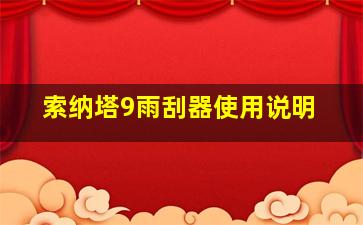 索纳塔9雨刮器使用说明